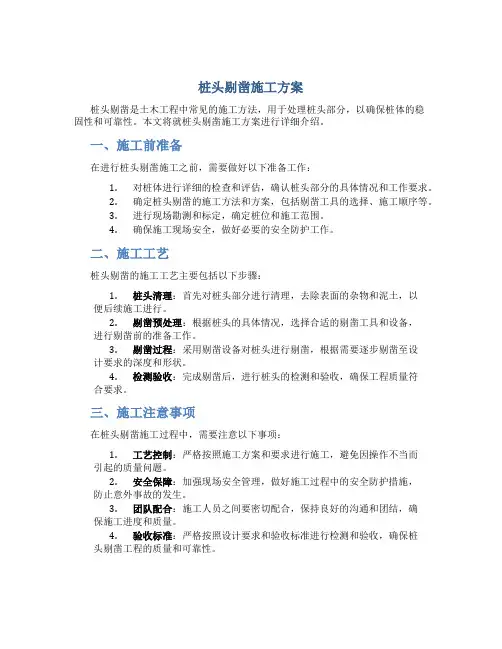 桩头剔凿施工方案

桩头剔凿是土木工程中常见的施工方法，用于处理桩头部分，以确保桩体的稳固性和可靠性。本文将就桩头剔凿施工方案进行详细介绍。

一、施工前准备

在进行桩头剔凿施工之前，需要做好以下准备工作：

1. 对桩体进行详细的检查和评估，确认桩头部分的具体情况和工作要求。
2. 确定桩头剔凿的施工方法和方案，包括剔凿工具的选择、施工顺序等。
3. 进行现场勘测和标定，确定桩位和施工范围。
4. 确保施工现场安全，做好必要的安全防护工作。

二、施工工艺

桩头剔凿的施工工艺主要包括以下步骤：

1. 桩头清理：首先对桩头部分进行清理，去除表面的杂物和泥土，以便后续施工进行。
2. 剔凿预处理：根据桩头的具体情况，选择合适的剔凿工具和设备，进行剔凿前的准备工作。
3. 剔凿过程：采用剔凿设备对桩头进行剔凿，根据需要逐步剔凿至设计要求的深度和形状。
4. 检测验收：完成剔凿后，进行桩头的检测和验收，确保工程质量符合要求。

三、施工注意事项

在桩头剔凿施工过程中，需要注意以下事项：

1. 工艺控制：严格按照施工方案和要求进行施工，避免因操作不当而引起的质量问题。
2. 安全保障：加强现场安全管理，做好施工过程中的安全防护措施，防止意外事故的发生。
3. 团队配合：施工人员之间要密切配合，保持良好的沟通和团结，确保施工进度和质量。
4. 验收标准：严格按照设计要求和验收标准进行检测和验收，确保桩头剔凿工程的质量和可靠性。